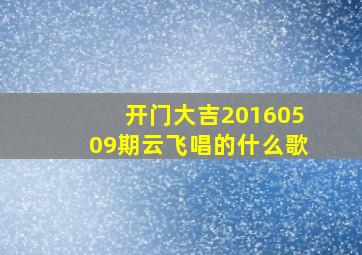 开门大吉20160509期云飞唱的什么歌